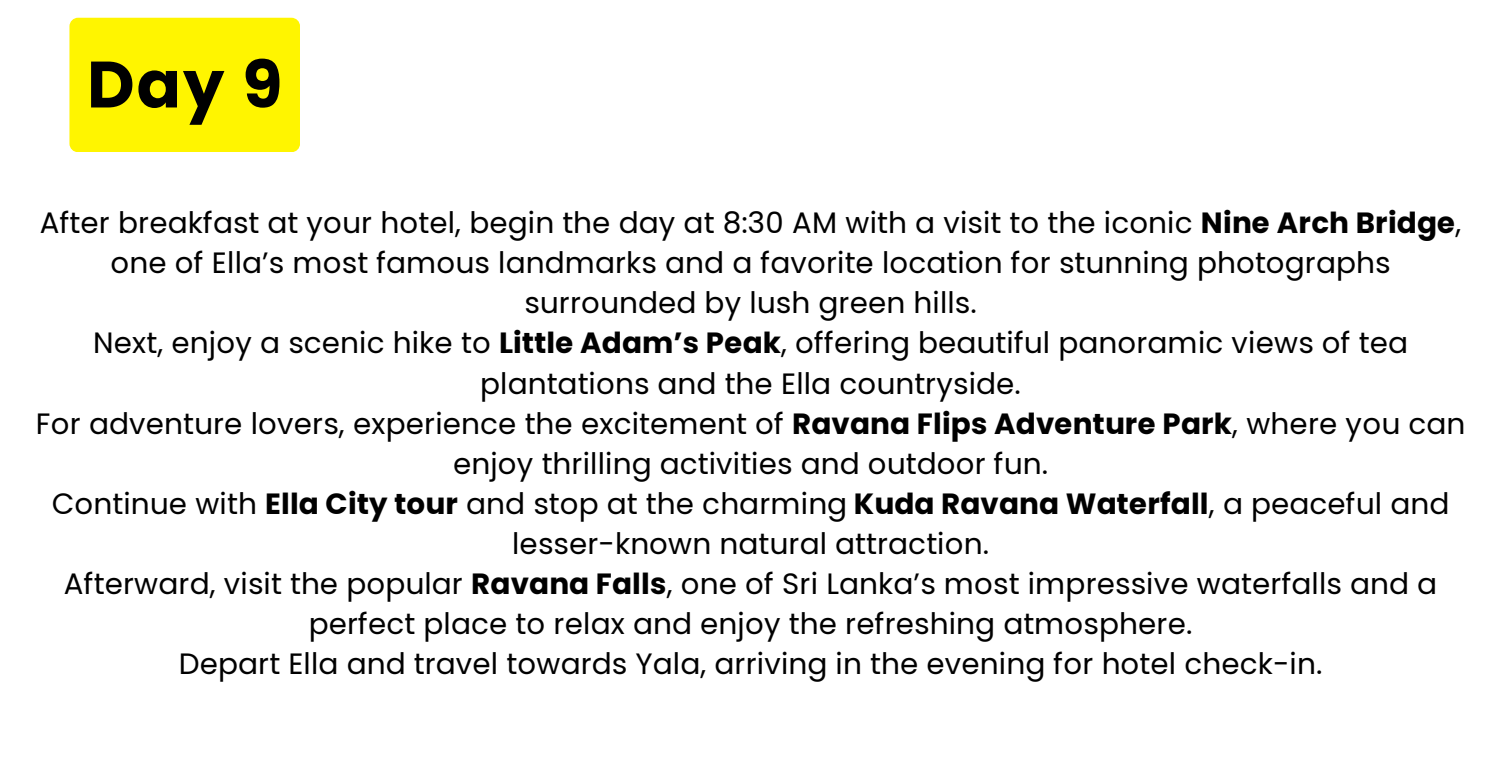 Day 9

After breakfast at your hotel, begin the day at 8:30 AM with a visit to the iconic Nine Arch Bridge, one of Ella's most famous landmarks and a favorite location for stunning photographs surrounded by lush green hills.

Next, enjoy a scenic hike to Little Adam's Peak, offering beautiful panoramic views of tea plantations and the Ella countryside.

For adventure lovers, experience the excitement of Ravana Flips Adventure Park, where you can enjoy thrilling activities and outdoor fun.

Continue with Ella City tour and stop at the charming Kuda Ravana Waterfall, a peaceful and lesser-known natural attraction.

Afterward, visit the popular Ravana Falls, one of Sri Lanka's most impressive waterfalls and a perfect place to relax and enjoy the refreshing atmosphere.

Depart Ella and travel towards Yala, arriving in the evening for hotel check-in.